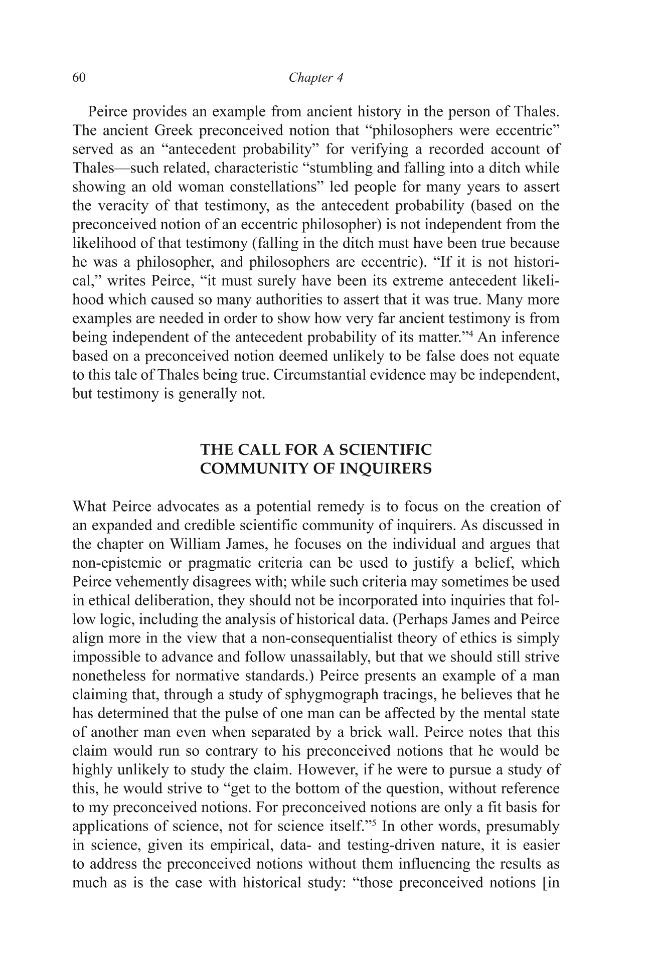 60
Chapter 4

Peirce provides an example from ancient history in the person of Thales. The ancient Greek preconceived notion that "philosophers were eccentric" served as an "antecedent probability" for verifying a recorded account of Thales—such related, characteristic "stumbling and falling into a ditch while showing an old woman constellations" led people for many years to assert the veracity of that testimony, as the antecedent probability (based on the preconceived notion of an eccentric philosopher) is not independent from the likelihood of that testimony (falling in the ditch must have been true because he was a philosopher, and philosophers are eccentric). "If it is not historical," writes Peirce, "it must surely have been its extreme antecedent likelihood which caused so many authorities to assert that it was true. Many more examples are needed in order to show how very far ancient testimony is from being independent of the antecedent probability of its matter."$^{4}$ An inference based on a preconceived notion deemed unlikely to be false does not equate to this tale of Thales being true. Circumstantial evidence may be independent, but testimony is generally not.

THE CALL FOR A SCIENTIFIC
COMMUNITY OF INQUIRERS

What Peirce advocates as a potential remedy is to focus on the creation of an expanded and credible scientific community of inquirers. As discussed in the chapter on William James, he focuses on the individual and argues that non-epistemic or pragmatic criteria can be used to justify a belief, which Peirce vehemently disagrees with; while such criteria may sometimes be used in ethical deliberation, they should not be incorporated into inquiries that follow logic, including the analysis of historical data. (Perhaps James and Peirce align more in the view that a non-consequentialist theory of ethics is simply impossible to advance and follow unassailably, but that we should still strive nonetheless for normative standards.) Peirce presents an example of a man claiming that, through a study of sphygmograph tracings, he believes that he has determined that the pulse of one man can be affected by the mental state of another man even when separated by a brick wall. Peirce notes that this claim would run so contrary to his preconceived notions that he would be highly unlikely to study the claim. However, if he were to pursue a study of this, he would strive to "get to the bottom of the question, without reference to my preconceived notions. For preconceived notions are only a fit basis for applications of science, not for science itself."$^{5}$ In other words, presumably in science, given its empirical, data- and testing-driven nature, it is easier to address the preconceived notions without them influencing the results as much as is the case with historical study: "those preconceived notions [in